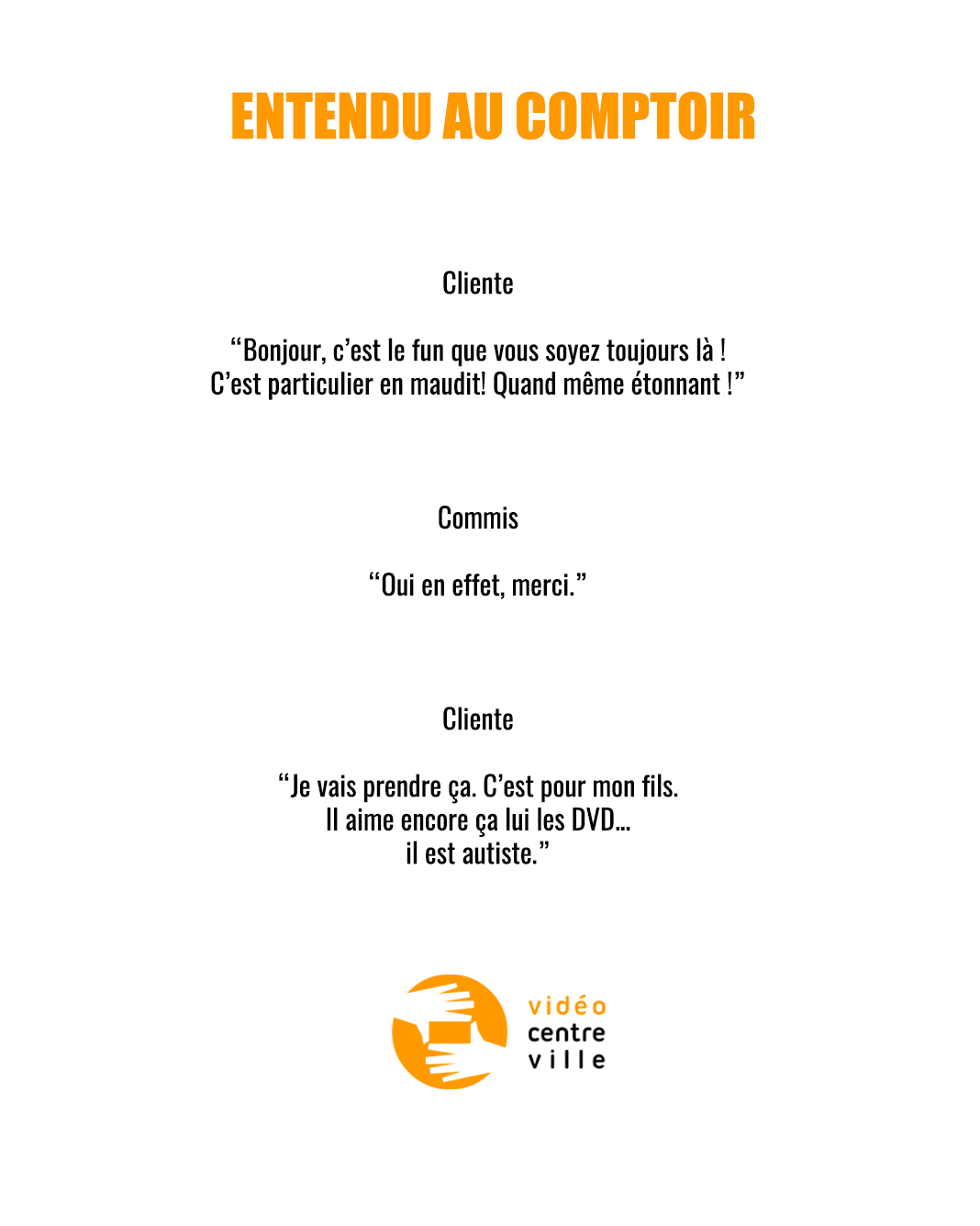 ENTENDU AU COMPTOIR

Cliente

"Bonjour, c'est le fun que vous soyez toujours là ! C'est particulier en maudit! Quand même étonnant !"

Commis

"Oui en effet, merci."

Cliente

"Je vais prendre ça. C'est pour mon fils. Il aime encore ça lui les DVD... il est autiste."

vidéo
centre
ville